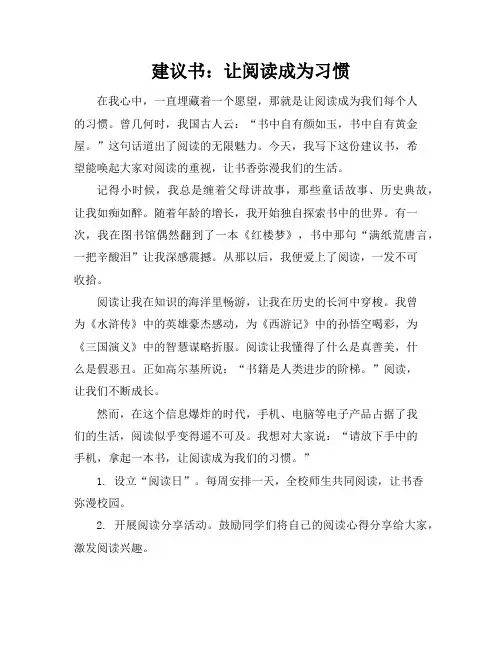 建议书：让阅读成为习惯

在我心中，一直埋藏着一个愿望，那就是让阅读成为我们每个人的习惯。曾几何时，我国古人云：“书中自有颜如玉，书中自有黄金屋。”这句话道出了阅读的无限魅力。今天，我写下这份建议书，希望能唤起大家对阅读的重视，让书香弥漫我们的生活。

记得小时候，我总是缠着父母讲故事，那些童话故事、历史典故，让我如痴如醉。随着年龄的增长，我开始独自探索书中的世界。有一次，我在图书馆偶然翻到了一本《红楼梦》，书中那句“满纸荒唐言，一把辛酸泪”让我深感震撼。从那以后，我便爱上了阅读，一发不可收拾。

阅读让我在知识的海洋里畅游，让我在历史的长河中穿梭。我曾为《水浒传》中的英雄豪杰感动，为《西游记》中的孙悟空喝彩，为《三国演义》中的智慧谋略折服。阅读让我懂得了什么是真善美，什么是假恶丑。正如高尔基所说：“书籍是人类进步的阶梯。”阅读，让我们不断成长。

然而，在这个信息爆炸的时代，手机、电脑等电子产品占据了我们的生活，阅读似乎变得遥不可及。我想对大家说：“请放下手中的手机，拿起一本书，让阅读成为我们的习惯。”

1. 设立“阅读日”。每周安排一天，全校师生共同阅读，让书香弥漫校园。

2. 开展阅读分享活动。鼓励同学们将自己的阅读心得分享给大家，激发阅读兴趣。